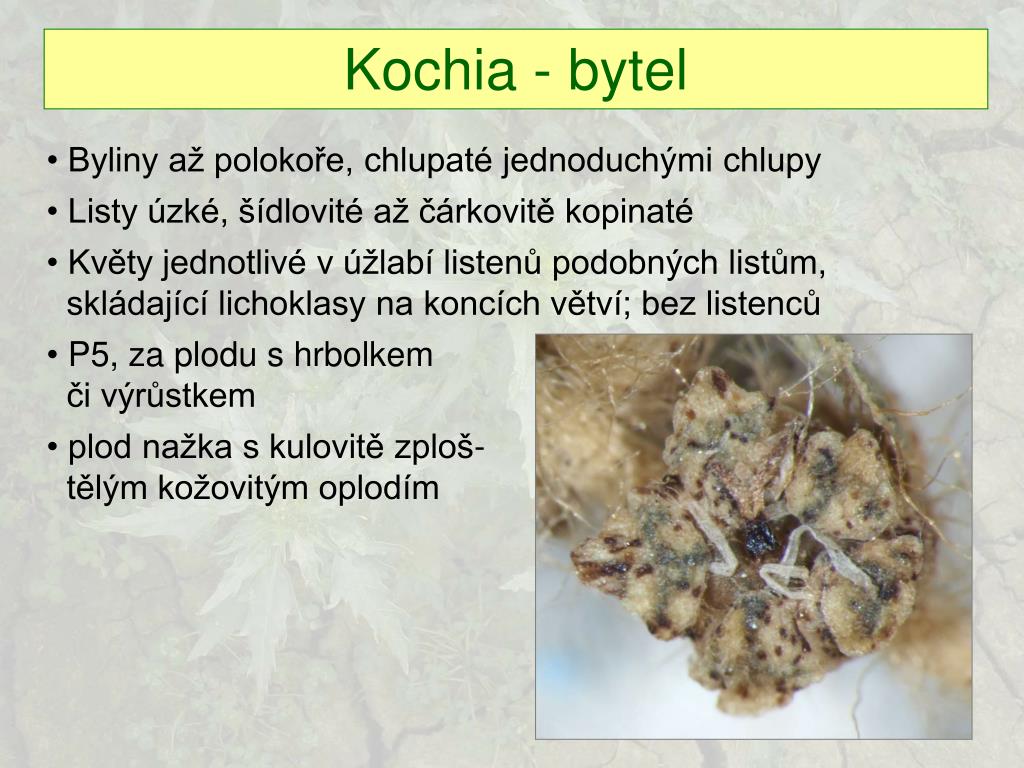 Kochia - bytel

• Byliny až polokoře, chlupaté jednoduchými chlupy

• Listy úzké, šídlovité až čárkovitě kopinaté

• Květy jednotlivé v úžlabí listenů podobných listům, skládající lichoklasy na koncích větví; bez listenců

• P5, za plodu s hrbolkem či výrůstkem

• plod nažka s kulovitě zploštělým kožovitým oplodím